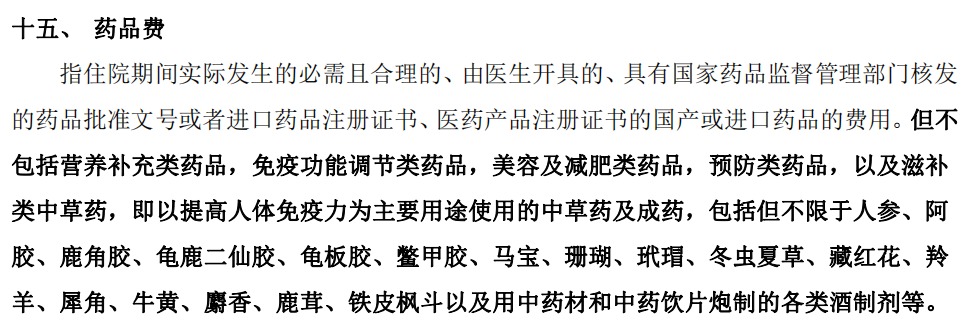 十五、 药品费

指住院期间实际发生的必需且合理的、由医生开具的、具有国家药品监督管理部门核发的药品批准文号或者进口药品注册证书、医药产品注册证书的国产或进口药品的费用。但不包括营养补充类药品，免疫功能调节类药品，美容及减肥类药品，预防类药品，以及滋补类中草药，即以提高人体免疫力为主要用途使用的中草药及成药，包括但不限于人参、阿胶、鹿角胶、龟鹿二仙胶、龟板胶、鳖甲胶、马宝、珊瑚、玳瑁、冬虫夏草、藏红花、羚羊、犀角、牛黄、麝香、鹿茸、铁皮枫斗以及用中药材和中药饮片炮制的各类酒制剂等。